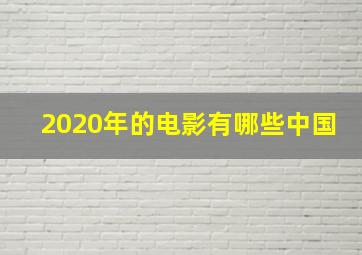 2020年的电影有哪些中国